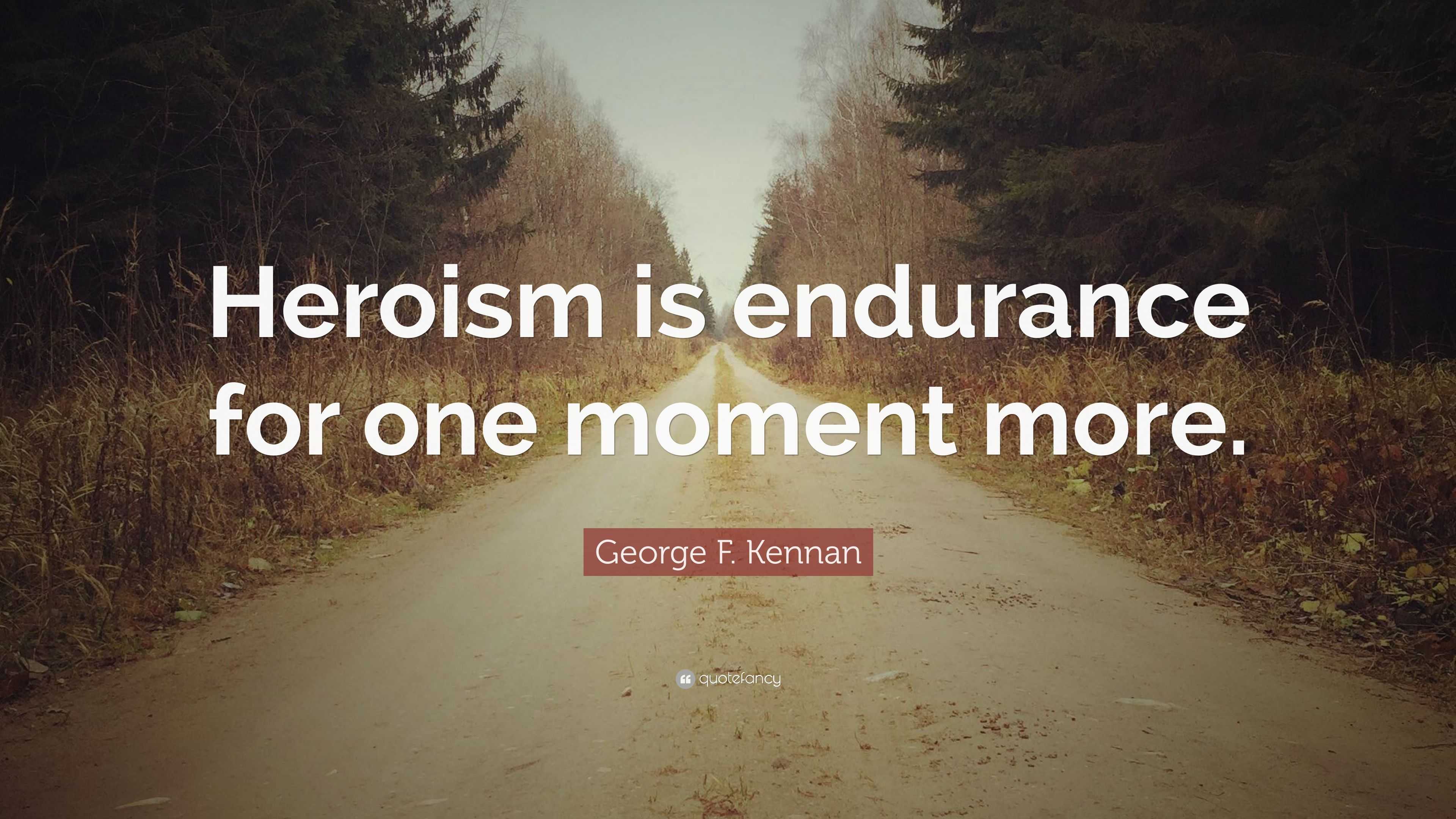 Heroism is endurance for one moment more.

George F. Kennan

quotefancy